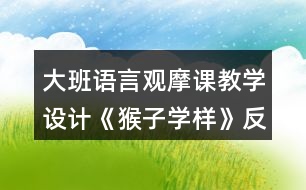 大班语言观摩课教学设计《猴子学样》反